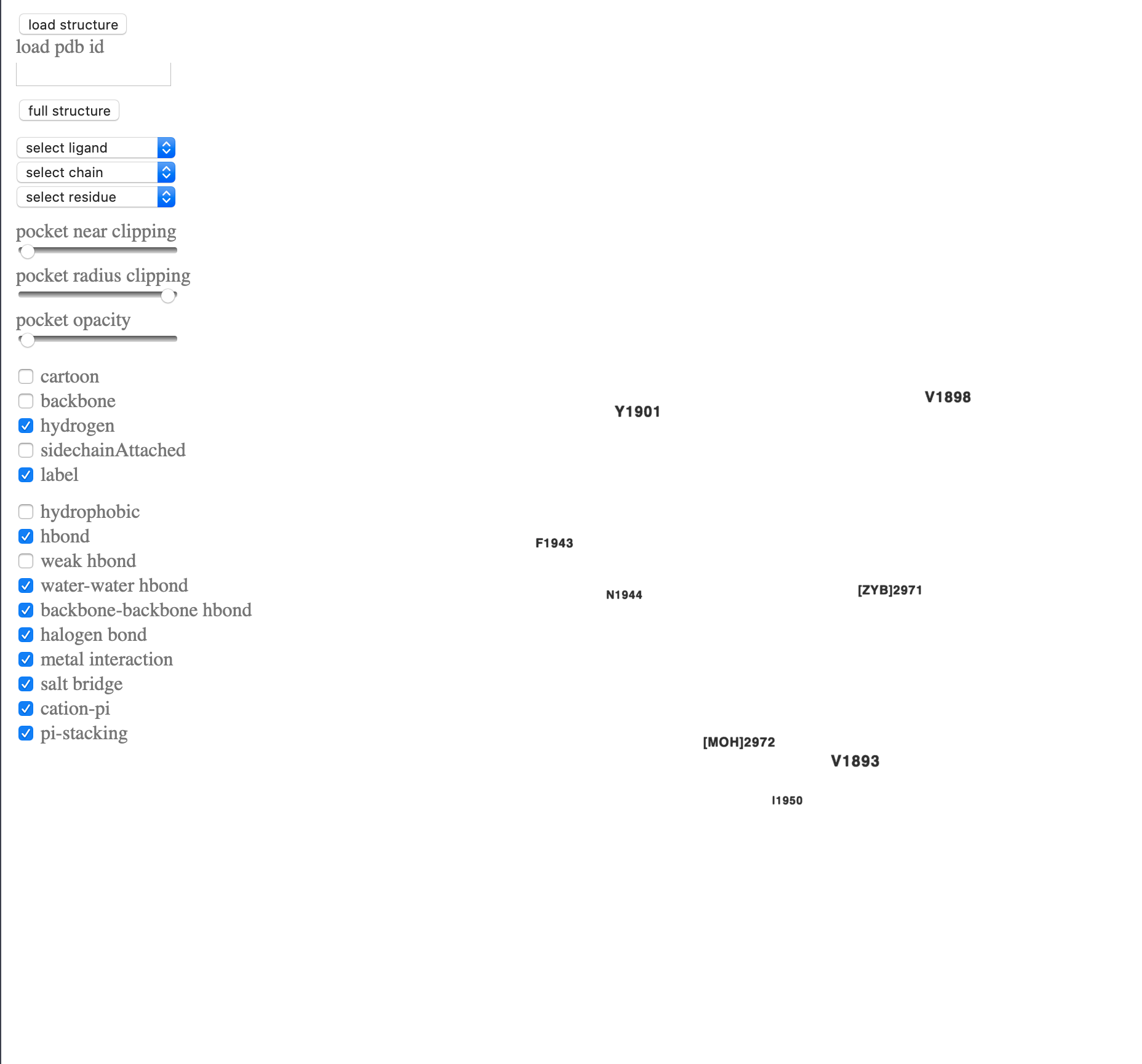 load structure
load pdb id

full structure

select ligand
select chain
select residue

pocket near clipping

pocket radius clipping

pocket opacity

cartoon
backbone
hydrogen
sidechainAttached
label

hydrophobic
hbond
weak hbond
water-water hbond
backbone-backbone hbond
halogen bond
metal interaction
salt bridge
cation-pi
pi-stacking

V1898
Y1901
F1943
N1944
[ZYB]2971
[MOH]2972
V1893
I1950